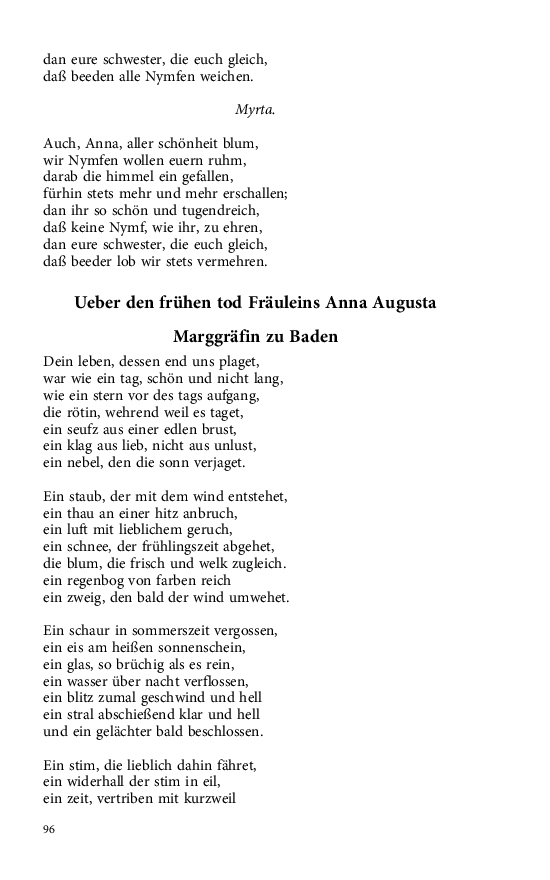 dan eure schwester, die euch gleich,
daß beeden alle Nymfen weichen.

Myrta.

Auch, Anna, aller schönheit blum,
wir Nymfen wollen euern ruhm,
darab die himmel ein gefallen,
fürhin stets mehr und mehr erschallen;
dan ihr so schön und tugendreich,
daß keine Nymf, wie ihr, zu ehren,
dan eure schwester, die euch gleich,
daß beeder lob wir stets vermehren.

Ueber den frühen tod Fräuleins Anna Augusta

Marggräfin zu Baden

Dein leben, dessen end uns plaget,
war wie ein tag, schön und nicht lang,
wie ein stern vor des tags aufgang,
die rötin, wehrend weil es taget,
ein seufz aus einer edlen brust,
ein klag aus lieb, nicht aus unlust,
ein nebel, den die sonn verjaget.

Ein staub, der mit dem wind entstehet,
ein thau an einer hitz anbruch,
ein luft mit lieblichem geruch,
ein schnee, der frühlingszeit abgehet,
die blum, die frisch und welk zugleich.
ein regenbog von farben reich
ein zweig, den bald der wind umwehet.

Ein schaur in sommerszeit vergossen,
ein eis am heißen sonnenschein,
ein glas, so brüchig als es rein,
ein wasser über nacht verflossen,
ein blitz zumal geschwind und hell
ein stral abschießend klar und hell
und ein gelächter bald beschlossen.

Ein stim, die lieblich dahin fähret,
ein widerhall der stim in eil,
ein zeit, vertriben mit kurzweil

96